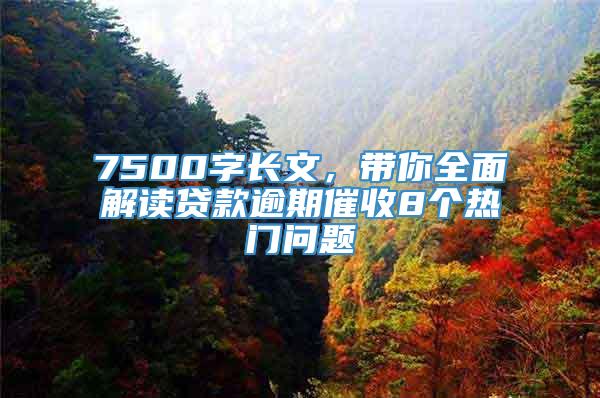 7500字长文，带你全面解读贷款逾期催收8个热门问题